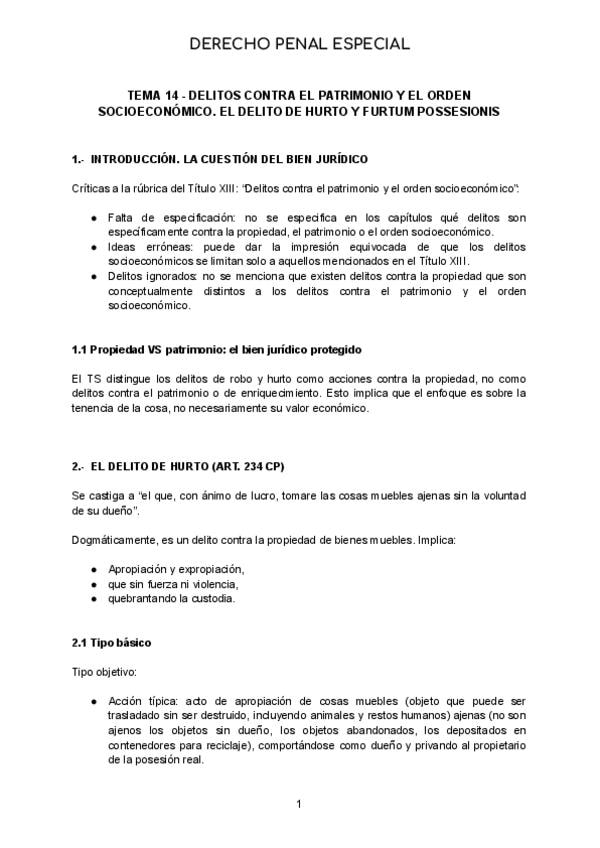 DERECHO PENAL ESPECIAL

TEMA 14 - DELITOS CONTRA EL PATRIMONIO Y EL ORDEN SOCIOECONÓMICO. EL DELITO DE HURTO Y FURTUM POSSESIONIS

1.- INTRODUCCIÓN. LA CUESTIÓN DEL BIEN JURÍDICO

Críticas a la rúbrica del Título XIII: "Delitos contra el patrimonio y el orden socioeconómico":

• Falta de especificación: no se especifica en los capítulos qué delitos son específicamente contra la propiedad, el patrimonio o el orden socioeconómico.
• Ideas erróneas: puede dar la impresión equivocada de que los delitos socioeconómicos se limitan solo a aquellos mencionados en el Título XIII.
• Delitos ignorados: no se menciona que existen delitos contra la propiedad que son conceptualmente distintos a los delitos contra el patrimonio y el orden socioeconómico.

1.1 Propiedad VS patrimonio: el bien jurídico protegido

El TS distingue los delitos de robo y hurto como acciones contra la propiedad, no como delitos contra el patrimonio o de enriquecimiento. Esto implica que el enfoque es sobre la tenencia de la cosa, no necesariamente su valor económico.

2.- EL DELITO DE HURTO (ART. 234 CP)

Se castiga a "el que, con ánimo de lucro, tomare las cosas muebles ajenas sin la voluntad de su dueño".

Dogmáticamente, es un delito contra la propiedad de bienes muebles. Implica:

• Apropiación y expropiación,
• que sin fuerza ni violencia,
• quebrantando la custodia.

2.1 Tipo básico

Tipo objetivo:

• Acción típica: acto de apropiación de cosas muebles (objeto que puede ser trasladado sin ser destruido, incluyendo animales y restos humanos) ajenas (no son ajenos los objetos sin dueño, los objetos abandonados, los depositados en contenedores para reciclaje), comportándose como dueño y privando al propietario de la posesión real.

1